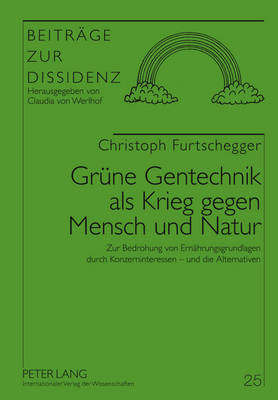 BEITRÄGE
ZUR
DISSIDENZ
Herausgegeben von
Claudia von Werlhof

Christoph Furtschegger

Grüne Gentechnik als Krieg gegen Mensch und Natur

Zur Bedrohung von Ernährungsgrundlagen durch Konzerninteressen – und die Alternativen

PETER LANG
Internationaler Verlag der Wissenschaften

25